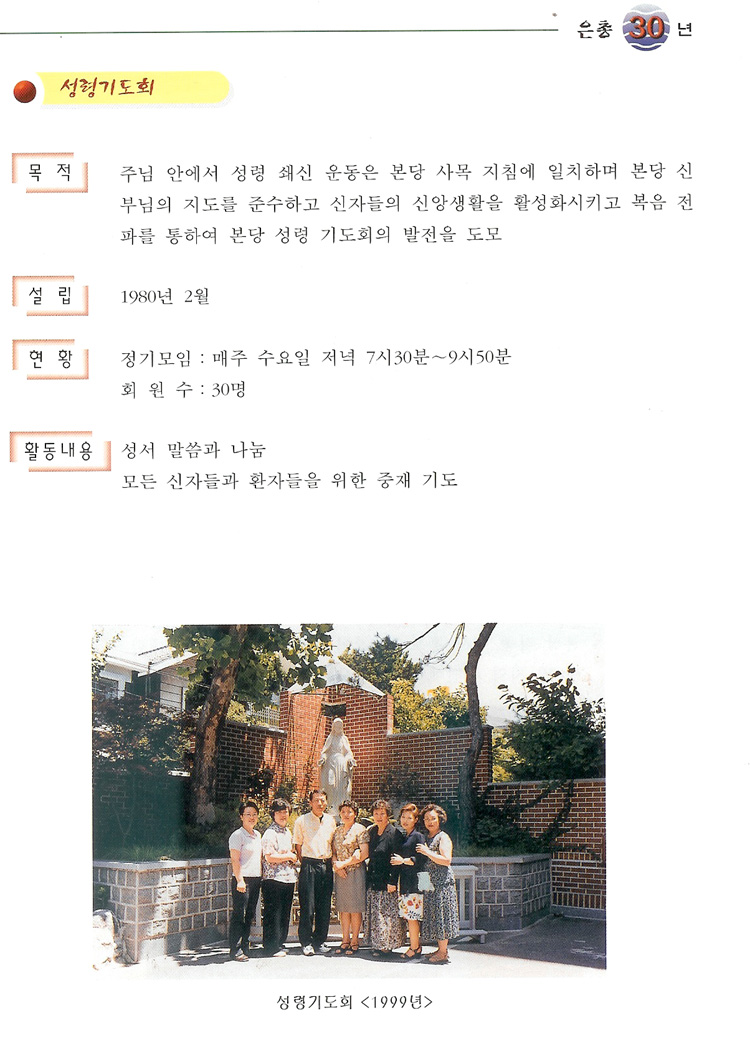 은총 30 년

성령기도회

목 적

주님 안에서 성령 쇄신 운동은 본당 사목 지침에 일치하며 본당 신부님의 지도를 준수하고 신자들의 신앙생활을 활성화시키고 복음 전파를 통하여 본당 성령 기도회의 발전을 도모

설 립

1980년 2월

현 황

정기모임 : 매주 수요일 저녁 7시30분~9시50분
회 원 수 : 30명

활동내용

성서 말씀과 나눔
모든 신자들과 환자들을 위한 중재 기도

성령기도회 <1999년>